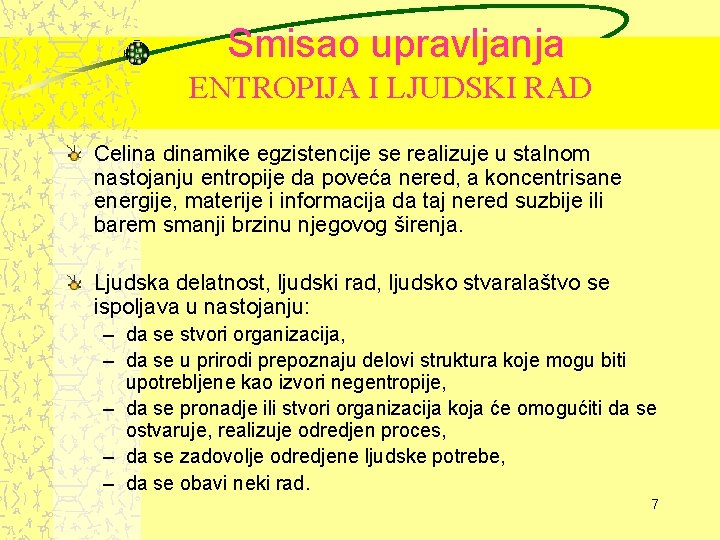 Smisao upravljanja
ENTROPIJA I LJUDSKI RAD

Celina dinamike egzistencije se realizuje u stalnom nastojanju entropije da poveća nered, a koncentrisane energije, materije i informacija da taj nered suzbije ili barem smanji brzinu njegovog širenja.

Ljudska delatnost, ljudski rad, ljudsko stvaralaštvo se ispoljava u nastojanju:
– da se stvori organizacija,
– da se u prirodi prepoznaju delovi struktura koje mogu biti upotrebljene kao izvori negentropije,
– da se pronadje ili stvori organizacija koja će omogućiti da se ostvaruje, realizuje odredjen proces,
– da se zadovolje odredjene ljudske potrebe,
– da se obavi neki rad.

7